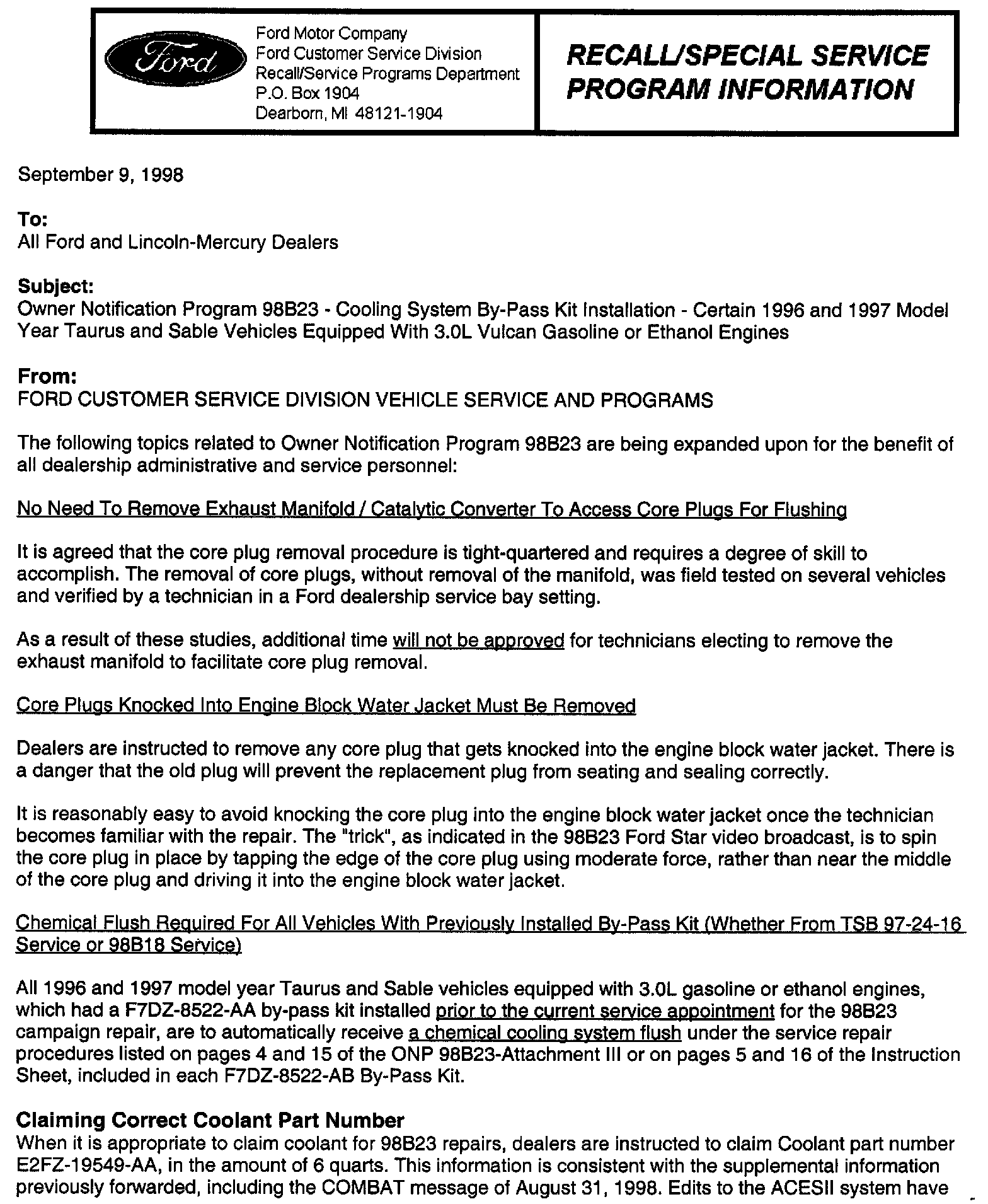 Ford

Ford Motor Company
Ford Customer Service Division
Recall/Service Programs Department
P.O. Box 1904
Dearborn, MI 48121-1904

RECALL/SPECIAL SERVICE PROGRAM INFORMATION

September 9, 1998

To:
All Ford and Lincoln-Mercury Dealers

Subject:
Owner Notification Program 98B23 - Cooling System By-Pass Kit Installation - Certain 1996 and 1997 Model Year Taurus and Sable Vehicles Equipped With 3.0L Vulcan Gasoline or Ethanol Engines

From:
FORD CUSTOMER SERVICE DIVISION VEHICLE SERVICE AND PROGRAMS

The following topics related to Owner Notification Program 98B23 are being expanded upon for the benefit of all dealership administrative and service personnel:

No Need To Remove Exhaust Manifold / Catalytic Converter To Access Core Plugs For Flushing

It is agreed that the core plug removal procedure is tight-quartered and requires a degree of skill to accomplish. The removal of core plugs, without removal of the manifold, was field tested on several vehicles and verified by a technician in a Ford dealership service bay setting.

As a result of these studies, additional time will not be approved for technicians electing to remove the exhaust manifold to facilitate core plug removal.

Core Plugs Knocked Into Engine Block Water Jacket Must Be Removed

Dealers are instructed to remove any core plug that gets knocked into the engine block water jacket. There is a danger that the old plug will prevent the replacement plug from seating and sealing correctly.

It is reasonably easy to avoid knocking the core plug into the engine block water jacket once the technician becomes familiar with the repair. The "trick", as indicated in the 98B23 Ford Star video broadcast, is to spin the core plug in place by tapping the edge of the core plug using moderate force, rather than near the middle of the core plug and driving it into the engine block water jacket.

Chemical Flush Required For All Vehicles With Previously Installed By-Pass Kit (Whether From TSB 97-24-16 Service or 98B18 Service)

All 1996 and 1997 model year Taurus and Sable vehicles equipped with 3.0L gasoline or ethanol engines, which had a F7DZ-8522-AA by-pass kit installed prior to the current service appointment for the 98B23 campaign repair, are to automatically receive a chemical cooling system flush under the service repair procedures listed on pages 4 and 15 of the ONP 98B23-Attachment III or on pages 5 and 16 of the Instruction Sheet, included in each F7DZ-8522-AB By-Pass Kit.

Claiming Correct Coolant Part Number
When it is appropriate to claim coolant for 98B23 repairs, dealers are instructed to claim Coolant part number E2FZ-19549-AA, in the amount of 6 quarts. This information is consistent with the supplemental information previously forwarded, including the COMBAT message of August 31, 1998. Edits to the ACESII system have